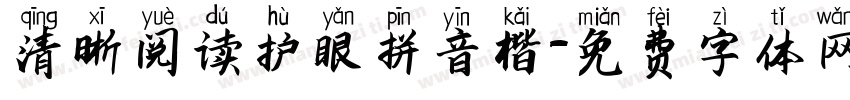 qīng xī yuè dú hù yǎn pīn yīn kǎi miǎn fèi zì tǐ wǎn
清晰阅读护眼拼音楷-免费字体网